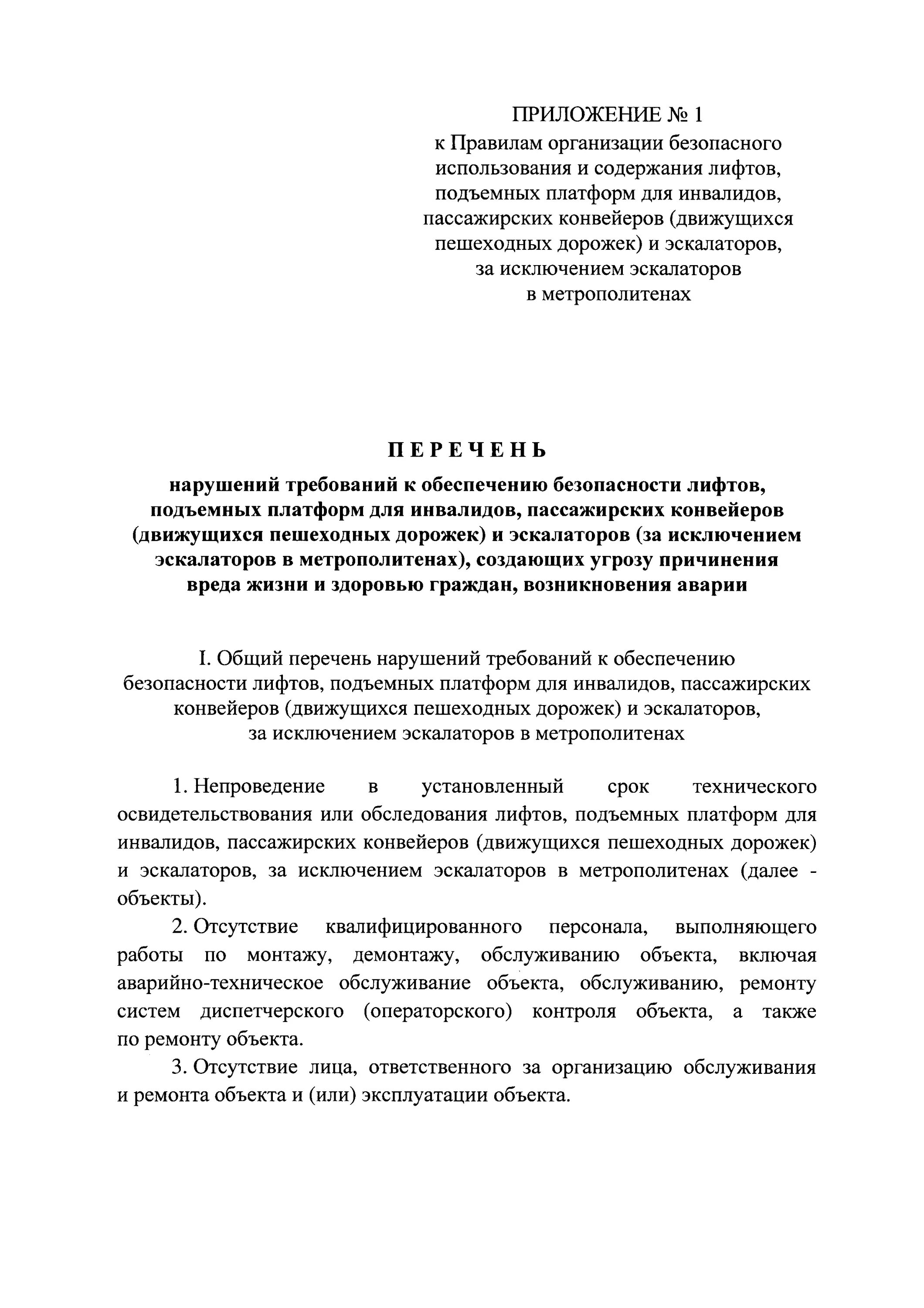 ПРИЛОЖЕНИЕ № 1
к Правилам организации безопасного использования и содержания лифтов, подъемных платформ для инвалидов, пассажирских конвейеров (движущихся пешеходных дорожек) и эскалаторов, за исключением эскалаторов в метрополитенах

ПЕРЕЧЕНЬ

нарушений требований к обеспечению безопасности лифтов, подъемных платформ для инвалидов, пассажирских конвейеров (движущихся пешеходных дорожек) и эскалаторов (за исключением эскалаторов в метрополитенах), создающих угрозу причинения вреда жизни и здоровью граждан, возникновения аварии

I. Общий перечень нарушений требований к обеспечению безопасности лифтов, подъемных платформ для инвалидов, пассажирских конвейеров (движущихся пешеходных дорожек) и эскалаторов, за исключением эскалаторов в метрополитенах

1. Непроведение в установленный срок технического освидетельствования или обследования лифтов, подъемных платформ для инвалидов, пассажирских конвейеров (движущихся пешеходных дорожек) и эскалаторов, за исключением эскалаторов в метрополитенах (далее - объекты).

2. Отсутствие квалифицированного персонала, выполняющего работы по монтажу, демонтажу, обслуживанию объекта, включая аварийно-техническое обслуживание объекта, обслуживанию, ремонту систем диспетчерского (операторского) контроля объекта, а также по ремонту объекта.

3. Отсутствие лица, ответственного за организацию обслуживания и ремонта объекта и (или) эксплуатации объекта.